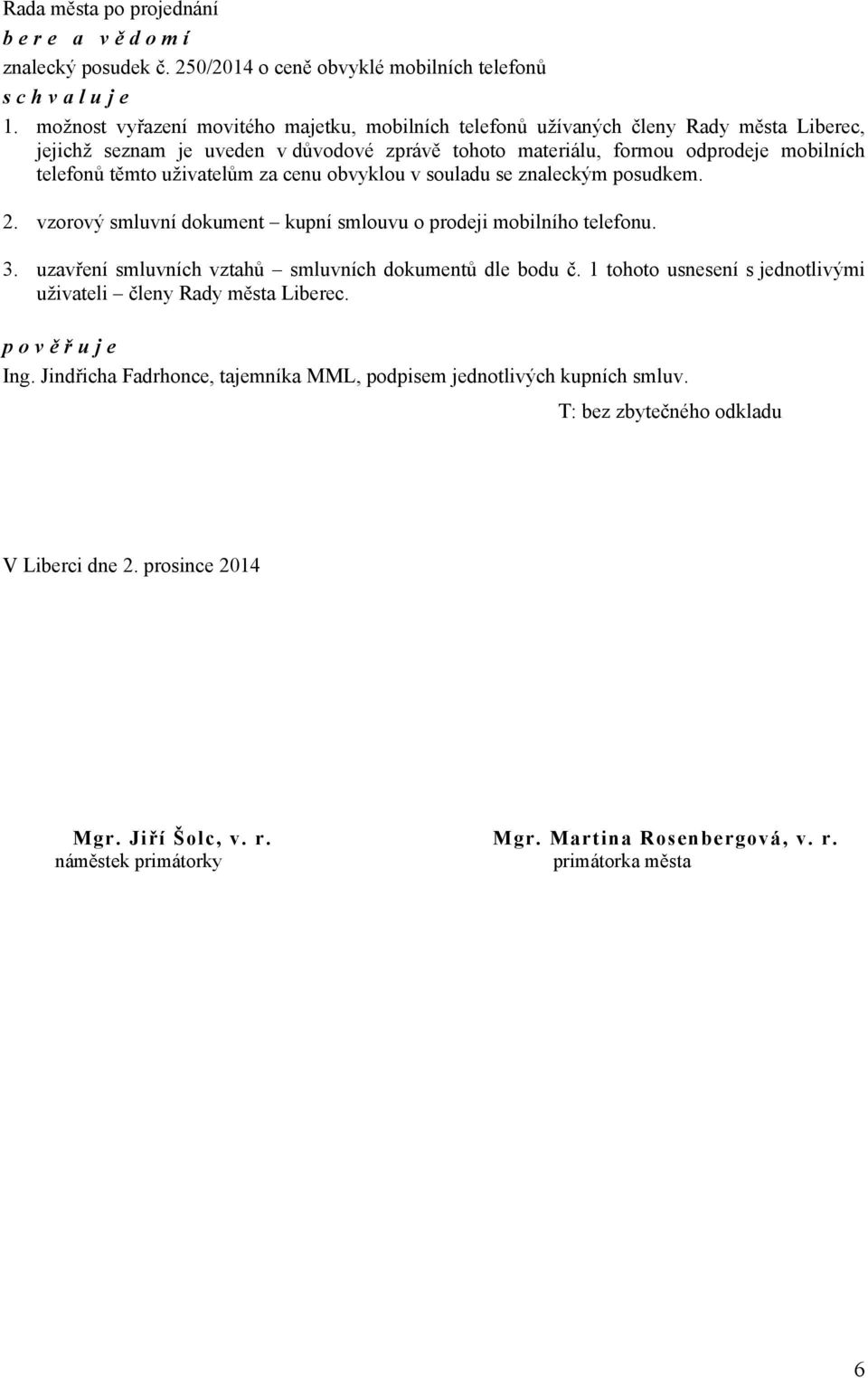 Rada města po projednání
b e r e a v ě d o m í
znalecký posudek č. 250/2014 o ceně obvyklé mobilních telefonů
s c h v a l u j e

1. možnost vyřazení movitého majetku, mobilních telefonů užívaných členy Rady města Liberec, jejichž seznam je uveden v důvodové zprávě tohoto materiálu, formou odprodeje mobilních telefonů těmto uživatelům za cenu obvyklou v souladu se znaleckým posudkem.

2. vzorový smluvní dokument – kupní smlouvu o prodeji mobilního telefonu.

3. uzavření smluvních vztahů – smluvních dokumentů dle bodu č. 1 tohoto usnesení s jednotlivými uživateli – členy Rady města Liberec.

p o v ě ř u j e
Ing. Jindřicha Fadrhonce, tajemníka MML, podpisem jednotlivých kupních smluv.

T: bez zbytečného odkladu

V Liberci dne 2. prosince 2014

Mgr. Jiří Šolc, v. r.
náměstek primátorky

Mgr. Martina Rosenbergová, v. r.
primátorka města

6